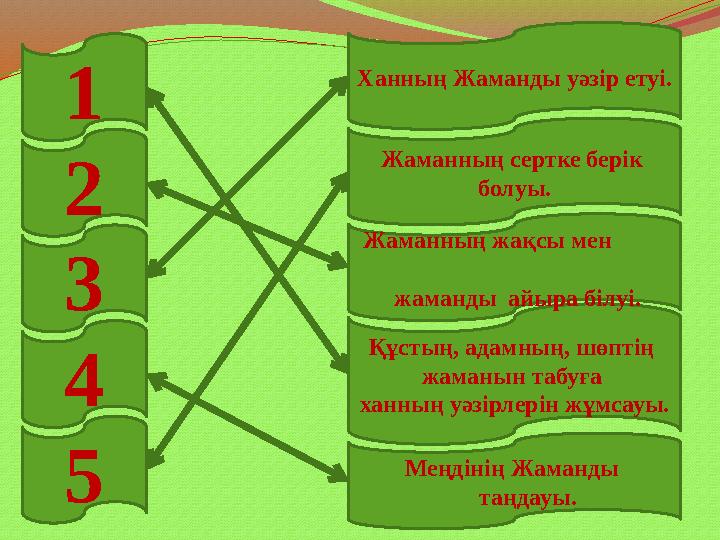 1

2

3

4

5

Ханның Жаманды уәзір етуі.

Жаманның сертке берік болуы.

Жаманның жақсы мен жаманды айыра білуі.

Құстың, адамның, шөптің жаманын табуға ханның уәзірлерін жұмсауы.

Меңдінің Жаманды таңдауы.